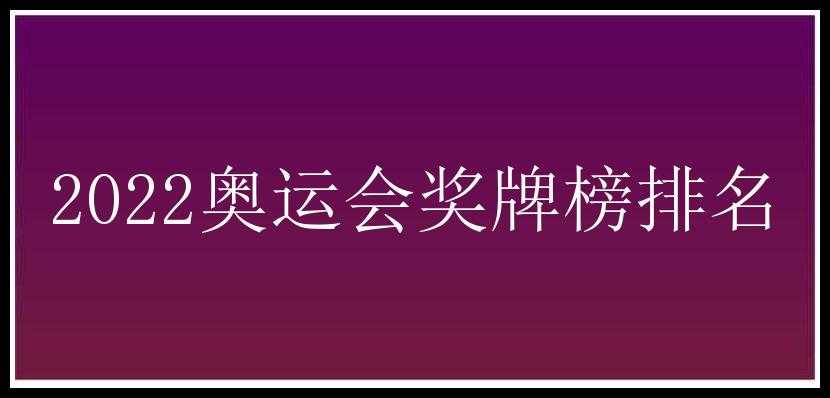 2022奥运会奖牌榜排名